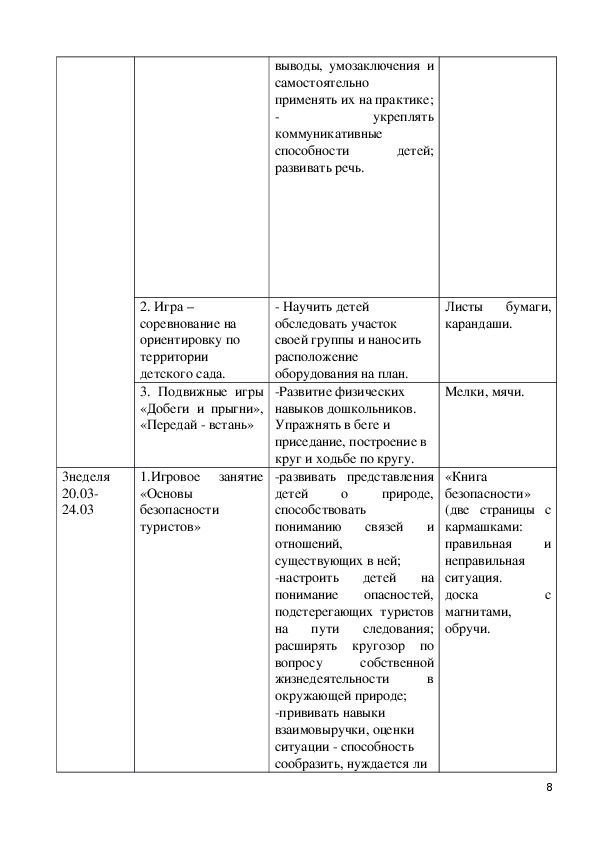 |  |  |  |  |
|---|---|---|---|
|  |  | выводы, умозаключения и самостоятельно применять их на практике; - укреплять коммуникативные способности детей; развивать речь. |  |
|  | 2. Игра – соревнование на ориентировку по территории детского сада. | - Научить детей обследовать участок своей группы и наносить расположение оборудования на план. | Листы бумаги, карандаши. |
|  | 3. Подвижные игры «Добеги и прыгни», «Передай - встань» | -Развитие физических навыков дошкольников. Упражнять в беге и приседание, построение в круг и ходьбе по кругу. | Мелки, мячи. |
| 3неделя 20.03-24.03 | 1.Игровое занятие «Основы безопасности туристов» | -развивать представления детей о природе, способствовать пониманию связей и отношений, существующих в ней; -настроить детей на понимание опасностей, подстерегающих туристов на пути следования; расширять кругозор по вопросу собственной жизнедеятельности в окружающей природе; -прививать навыки взаимовыручки, оценки ситуации - способность сообразить, нуждается ли | «Книга безопасности» (две страницы с кармашками: правильная и неправильная ситуация. доска с магнитами, обручи. |

8